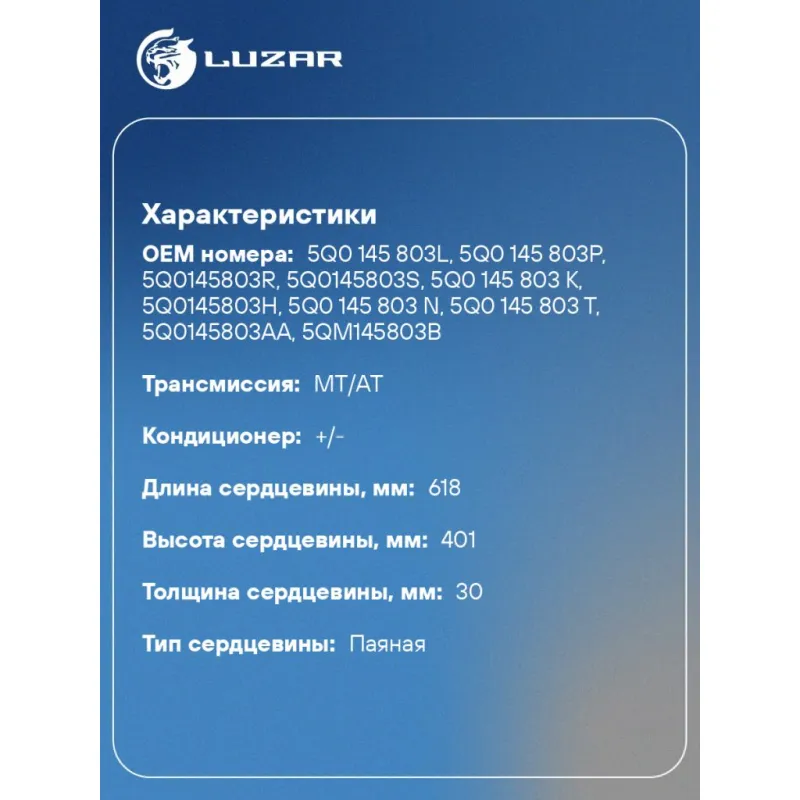 LUZAR

Характеристики

OEM номера: 5Q0 145 803L, 5Q0 145 803P, 5Q0145803R, 5Q0145803S, 5Q0 145 803 K, 5Q0145803H, 5Q0 145 803 N, 5Q0 145 803 T, 5Q0145803AA, 5QM145803B

Трансмиссия: MT/AT

Кондиционер: +/-

Длина сердцевины, мм: 618

Высота сердцевины, мм: 401

Толщина сердцевины, мм: 30

Тип сердцевины: Паяная